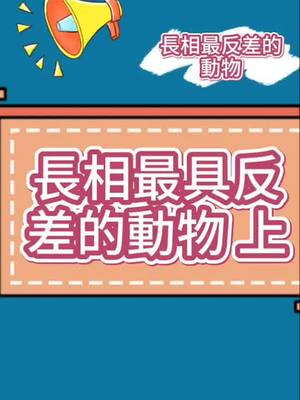 長相最反差的動物

長相最具反差的動物上